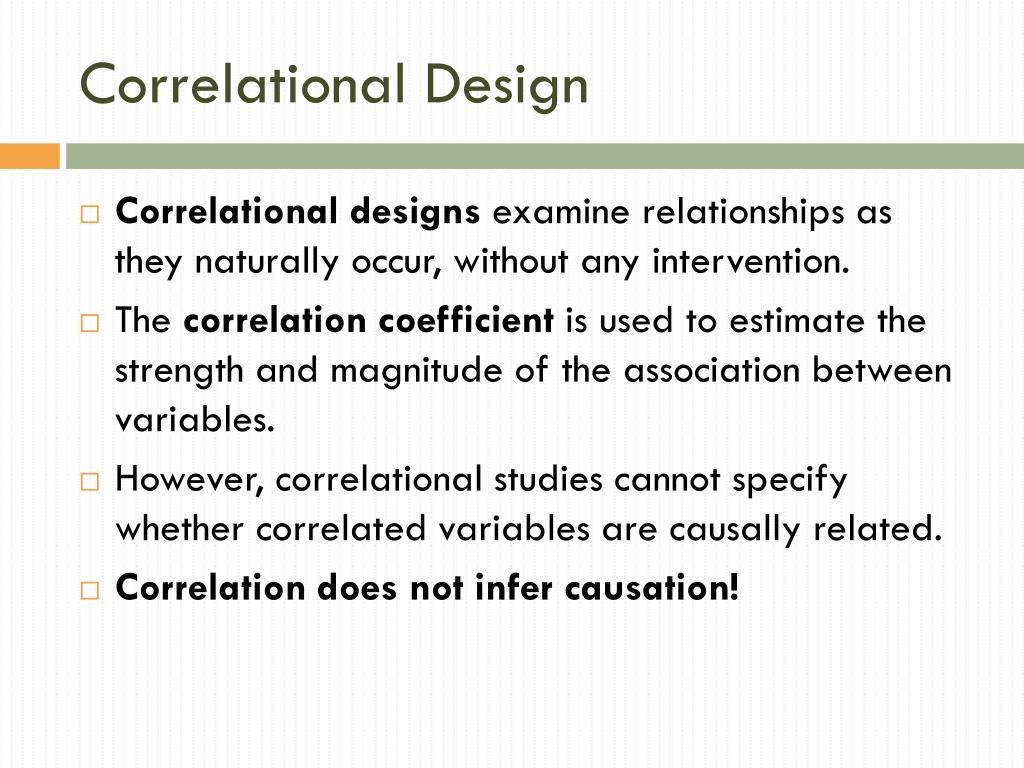 Correlational Design

□ Correlational designs examine relationships as they naturally occur, without any intervention.

□ The correlation coefficient is used to estimate the strength and magnitude of the association between variables.

□ However, correlational studies cannot specify whether correlated variables are causally related.

□ Correlation does not infer causation!